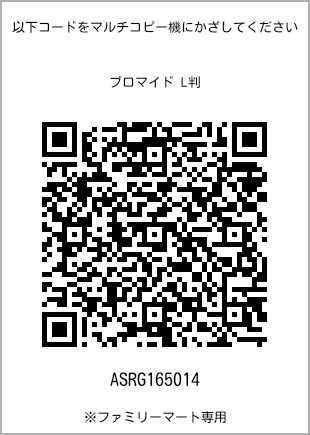 以下コードをマルチコピー機にかざしてください

ブロマイド L判

ASRG165014

※ファミリーマート専用